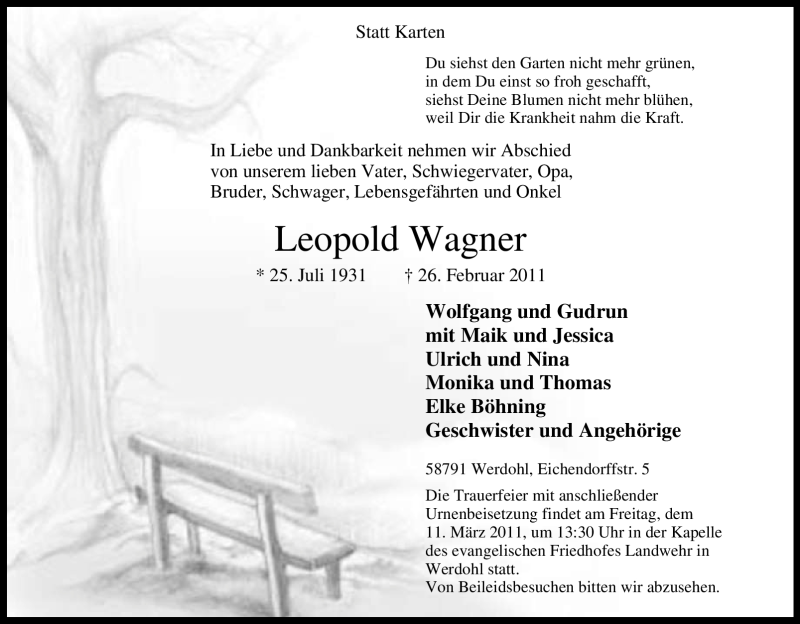 Statt Karten

Du siehst den Garten nicht mehr grünen,
in dem Du einst so froh geschafft,
siehst Deine Blumen nicht mehr blühen,
weil Dir die Krankheit nahm die Kraft.

In Liebe und Dankbarkeit nehmen wir Abschied
von unserem lieben Vater, Schwiegervater, Opa,
Bruder, Schwager, Lebensgefährten und Onkel

Leopold Wagner

* 25. Juli 1931 † 26. Februar 2011

Wolfgang und Gudrun
mit Maik und Jessica
Ulrich und Nina
Monika und Thomas
Elke Böhning
Geschwister und Angehörige

58791 Werdohl, Eichendorffstr. 5

Die Trauerfeier mit anschließender Urnenbeisetzung findet am Freitag, dem 11. März 2011, um 13:30 Uhr in der Kapelle des evangelischen Friedhofes Landwehr in Werdohl statt.
Von Beileidsbesuchen bitten wir abzusehen.